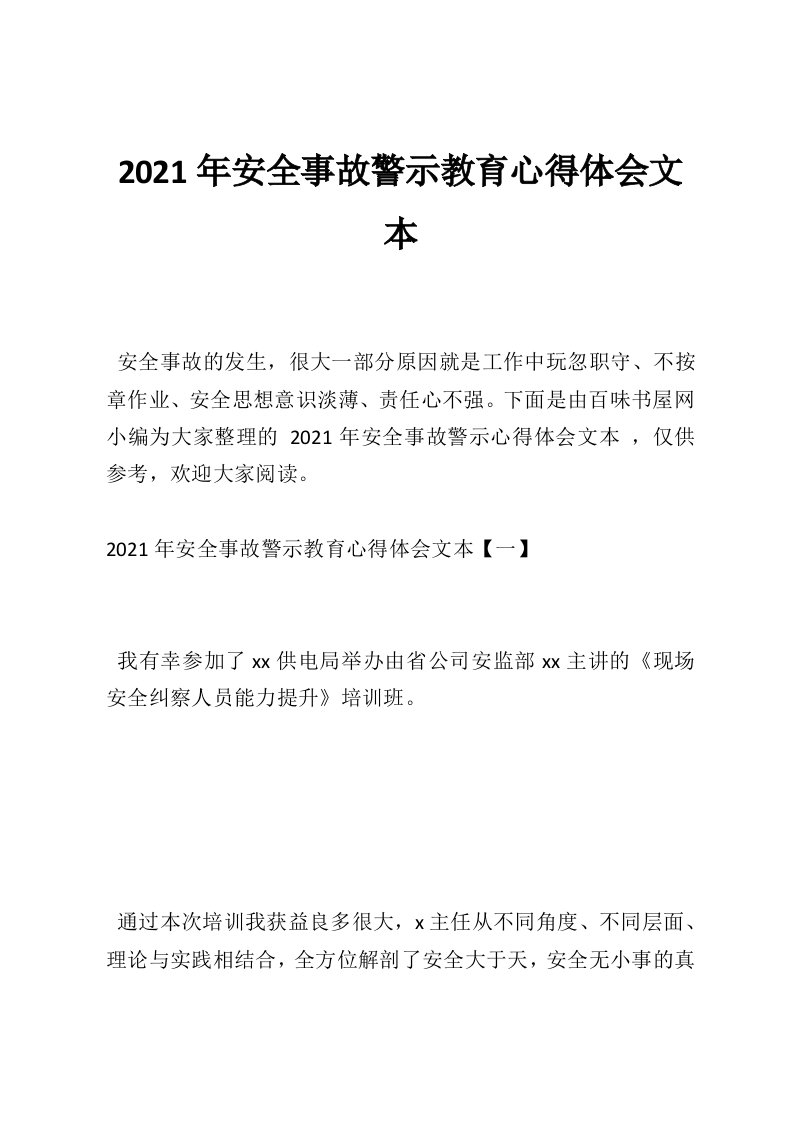 2021年安全事故警示教育心得体会文本

安全事故的发生，很大一部分原因就是工作中玩忽职守、不按章作业、安全思想意识淡薄、责任心不强。下面是由百味书屋网小编为大家整理的 2021年安全事故警示心得体会文本 ，仅供参考，欢迎大家阅读。

2021年安全事故警示教育心得体会文本【一】

我有幸参加了xx供电局举办由省公司安监部xx主讲的《现场安全纠察人员能力提升》培训班。

通过本次培训我获益良多很大，x主任从不同角度、不同层面、理论与实践相结合，全方位解剖了安全大于天，安全无小事的真